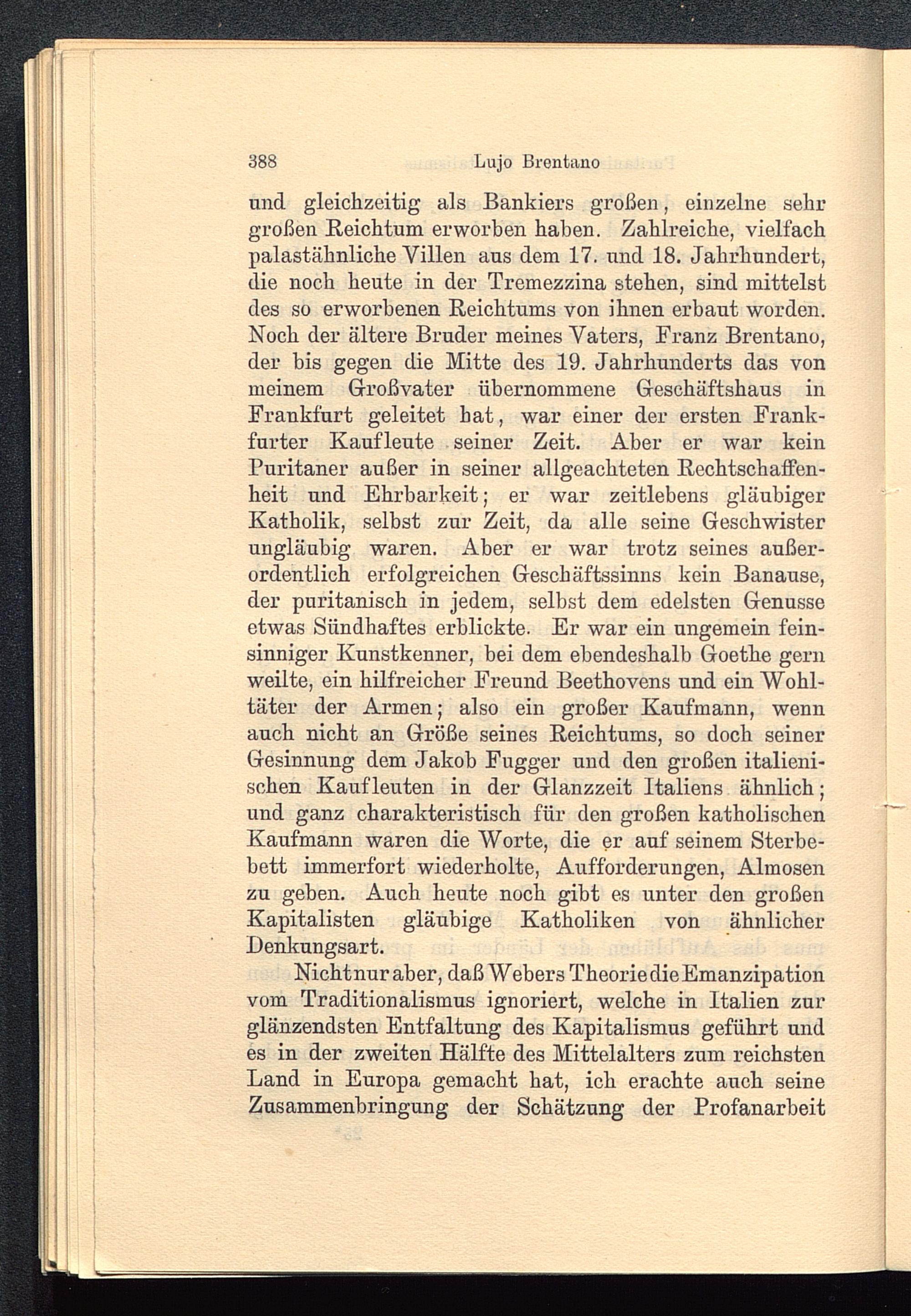 388 Lujo Brentano

und gleichzeitig als Bankiers großen, einzelne sehr großen Reichtum erworben haben. Zahlreiche, vielfach palastähnliche Villen aus dem 17. und 18. Jahrhundert, die noch heute in der Tremezzina stehen, sind mittelst des so erworbenen Reichtums von ihnen erbaut worden. Noch der ältere Bruder meines Vaters, Franz Brentano, der bis gegen die Mitte des 19. Jahrhunderts das von meinem Großvater übernommene Geschäftshaus in Frankfurt geleitet hat, war einer der ersten Frankfurter Kaufleute seiner Zeit. Aber er war kein Puritaner außer in seiner allgeachteten Rechtschaffenheit und Ehrbarkeit; er war zeitlebens gläubiger Katholik, selbst zur Zeit, da alle seine Geschwister ungläubig waren. Aber er war trotz seines außerordentlich erfolgreichen Geschäftssinns kein Banause, der puritanisch in jedem, selbst dem edelsten Genusse etwas Sündhaftes erblickte. Er war ein ungemein feinsinniger Kunstkenner, bei dem ebendeshalb Goethe gern weilte, ein hilfreicher Freund Beethovens und ein Wohltäter der Armen; also ein großer Kaufmann, wenn auch nicht an Größe seines Reichtums, so doch seiner Gesinnung dem Jakob Fugger und den großen italienischen Kaufleuten in der Glanzzeit Italiens ähnlich; und ganz charakteristisch für den großen katholischen Kaufmann waren die Worte, die er auf seinem Sterbebett immerfort wiederholte, Aufforderungen, Almosen zu geben. Auch heute noch gibt es unter den großen Kapitalisten gläubige Katholiken von ähnlicher Denkungsart.

Nicht nur aber, daß Webers Theorie die Emanzipation vom Traditionalismus ignoriert, welche in Italien zur glänzendsten Entfaltung des Kapitalismus geführt und es in der zweiten Hälfte des Mittelalters zum reichsten Land in Europa gemacht hat, ich erachte auch seine Zusammenbringung der Schätzung der Profanarbeit